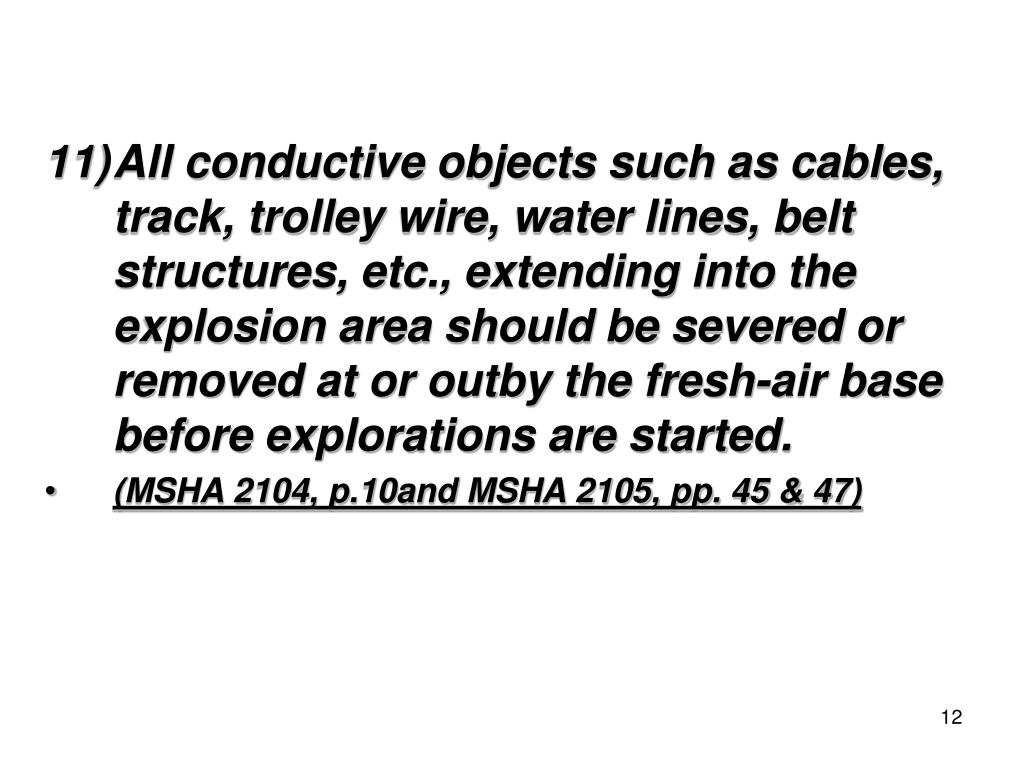 11) All conductive objects such as cables, track, trolley wire, water lines, belt structures, etc., extending into the explosion area should be severed or removed at or outby the fresh-air base before explorations are started.

• (MSHA 2104, p.10and MSHA 2105, pp. 45 & 47)

12